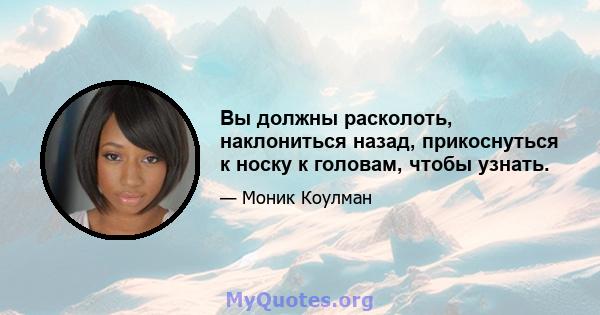 Вы должны расколоть, наклониться назад, прикоснуться к носку к головам, чтобы узнать.

— Моник Коулман

MyQuotes.org